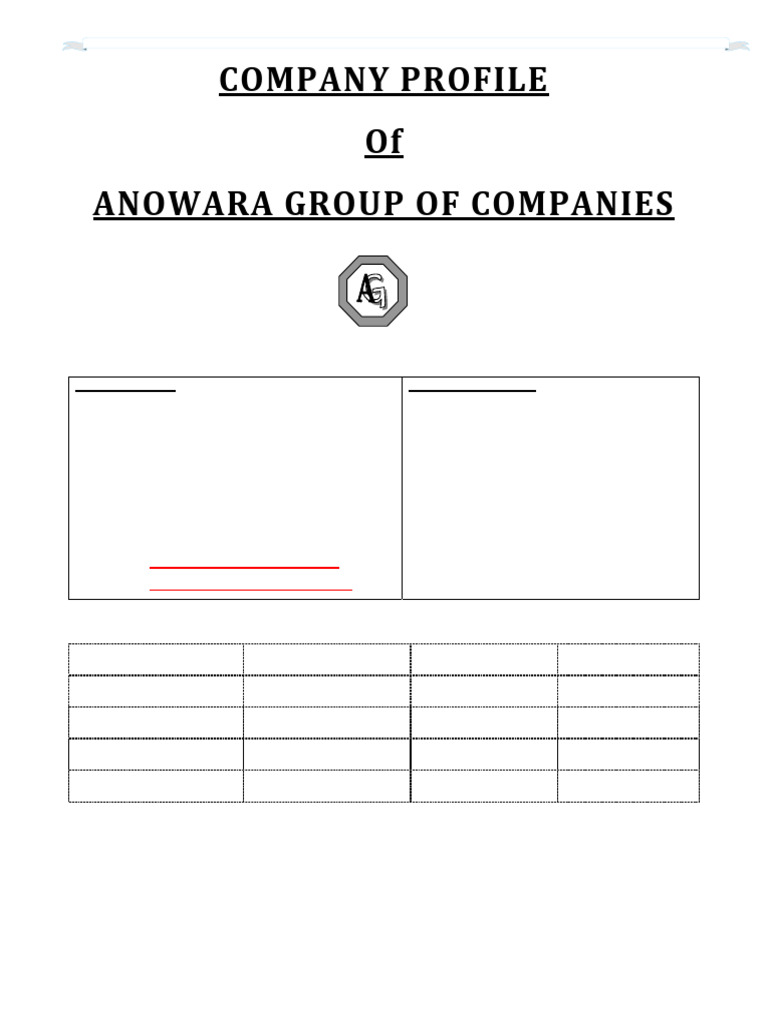 COMPANY PROFILE

Of

ANOWARA GROUP OF COMPANIES

AG